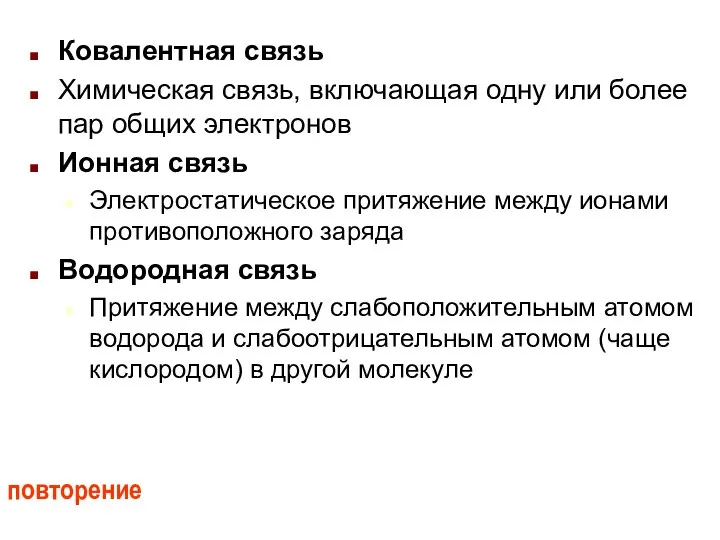 Ковалентная связь

Химическая связь, включающая одну или более пар общих электронов

Ионная связь

Электростатическое притяжение между ионами противоположного заряда

Водородная связь

Притяжение между слабоположительным атомом водорода и слабоотрицательным атомом (чаще кислородом) в другой молекуле

повторение